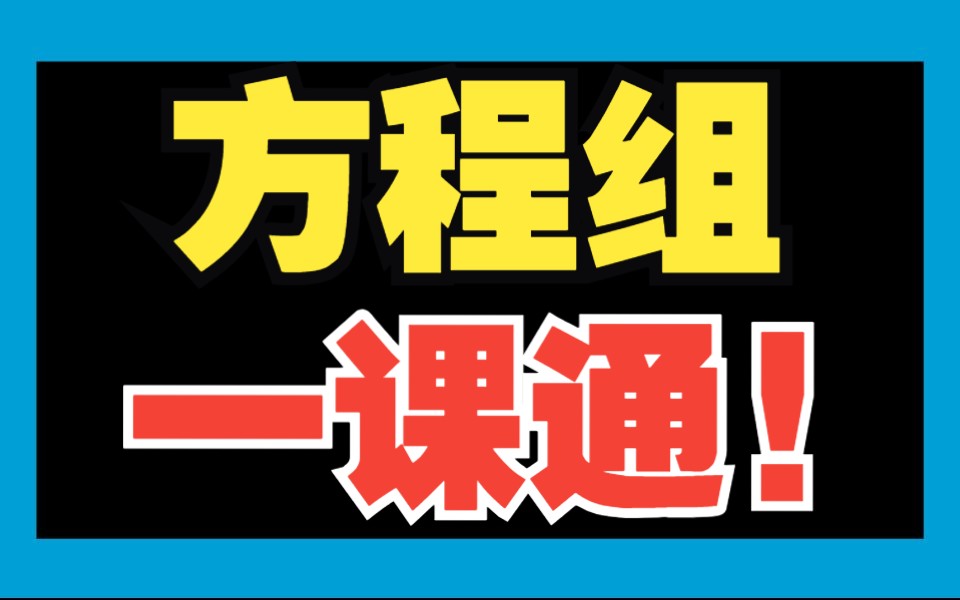 方程组

一课通！